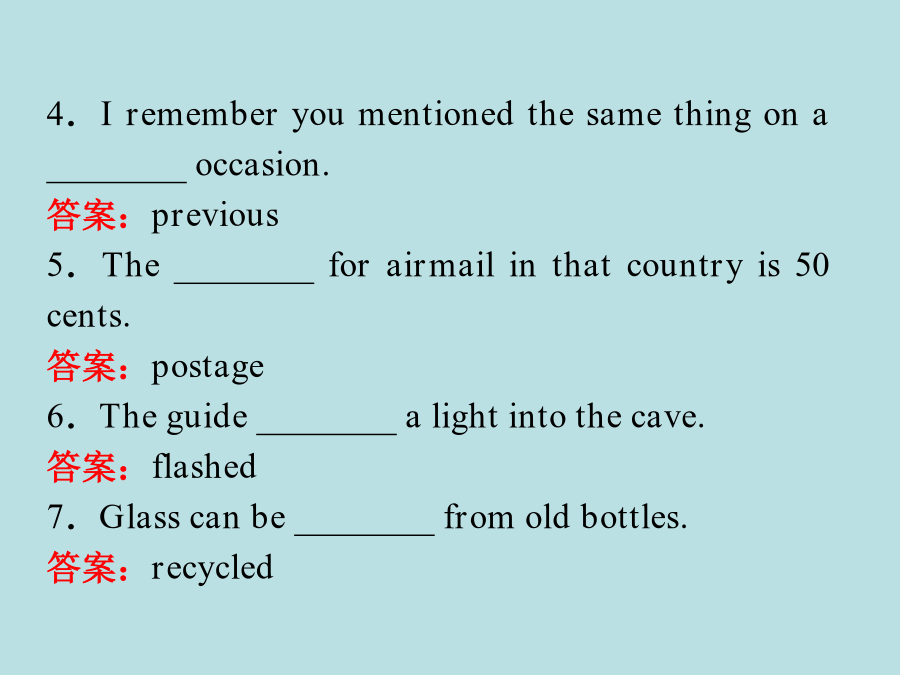 4．I remember you mentioned the same thing on a ____ occasion.

答案：previous

5．The ____ for airmail in that country is 50 cents.

答案：postage

6．The guide ____ a light into the cave.

答案：flashed

7．Glass can be ____ from old bottles.

答案：recycled